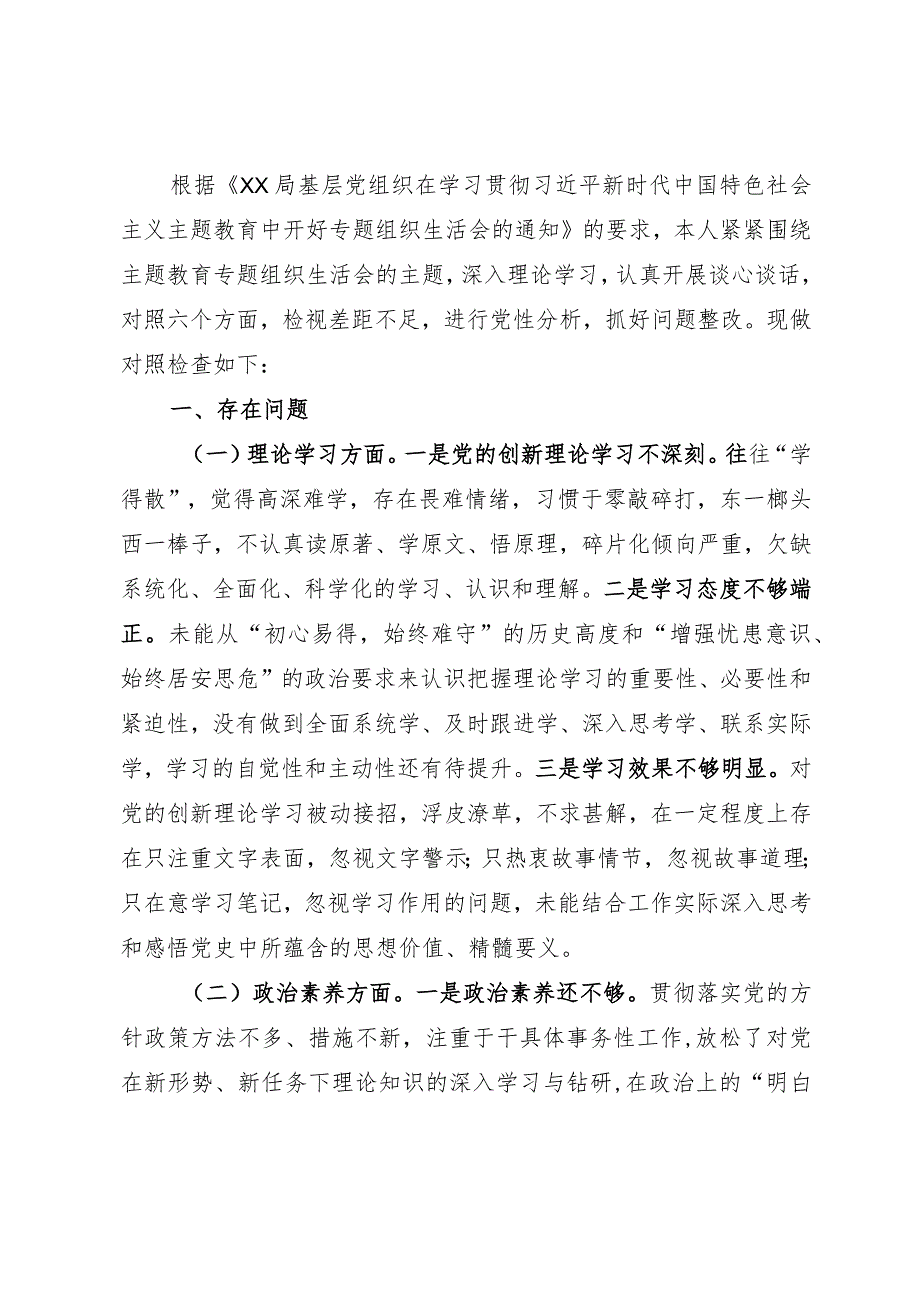 根据《XX局基层党组织在学习贯彻习近平新时代中国特色社会主义主题教育中开好专题组织生活会的通知》的要求，本人紧紧围绕主题教育专题组织生活会的主题，深入理论学习，认真开展谈心谈话，对照六个方面，检视差距不足，进行党性分析，抓好问题整改。现做对照检查如下：

一、存在问题

（一）理论学习方面。一是党的创新理论学习不深刻。往往“学得散”，觉得高深难学，存在畏难情绪，习惯于零敲碎打，东一榔头西一棒子，不认真读原著、学原文、悟原理，碎片化倾向严重，欠缺系统化、全面化、科学化的学习、认识和理解。二是学习态度不够端正。未能从“初心易得，始终难守”的历史高度和“增强忧患意识、始终居安思危”的政治要求来认识把握理论学习的重要性、必要性和紧迫性，没有做到全面系统学、及时跟进学、深入思考学、联系实际学，学习的自觉性和主动性还有待提升。三是学习效果不够明显。对党的创新理论学习被动接招，浮皮潦草，不求甚解，在一定程度上存在只注重文字表面，忽视文字警示；只热衷故事情节，忽视故事道理；只在意学习笔记，忽视学习作用的问题，未能结合工作实际深入思考和感悟党史中所蕴含的思想价值、精髓要义。

（二）政治素养方面。一是政治素养还不够。贯彻落实党的方针政策方法不多、措施不新，注重于干具体事务性工作，放松了对党在新形势、新任务下理论知识的深入学习与钻研，在政治上的“明白